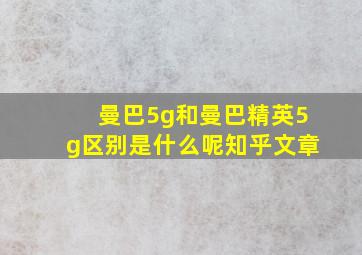 曼巴5g和曼巴精英5g区别是什么呢知乎文章